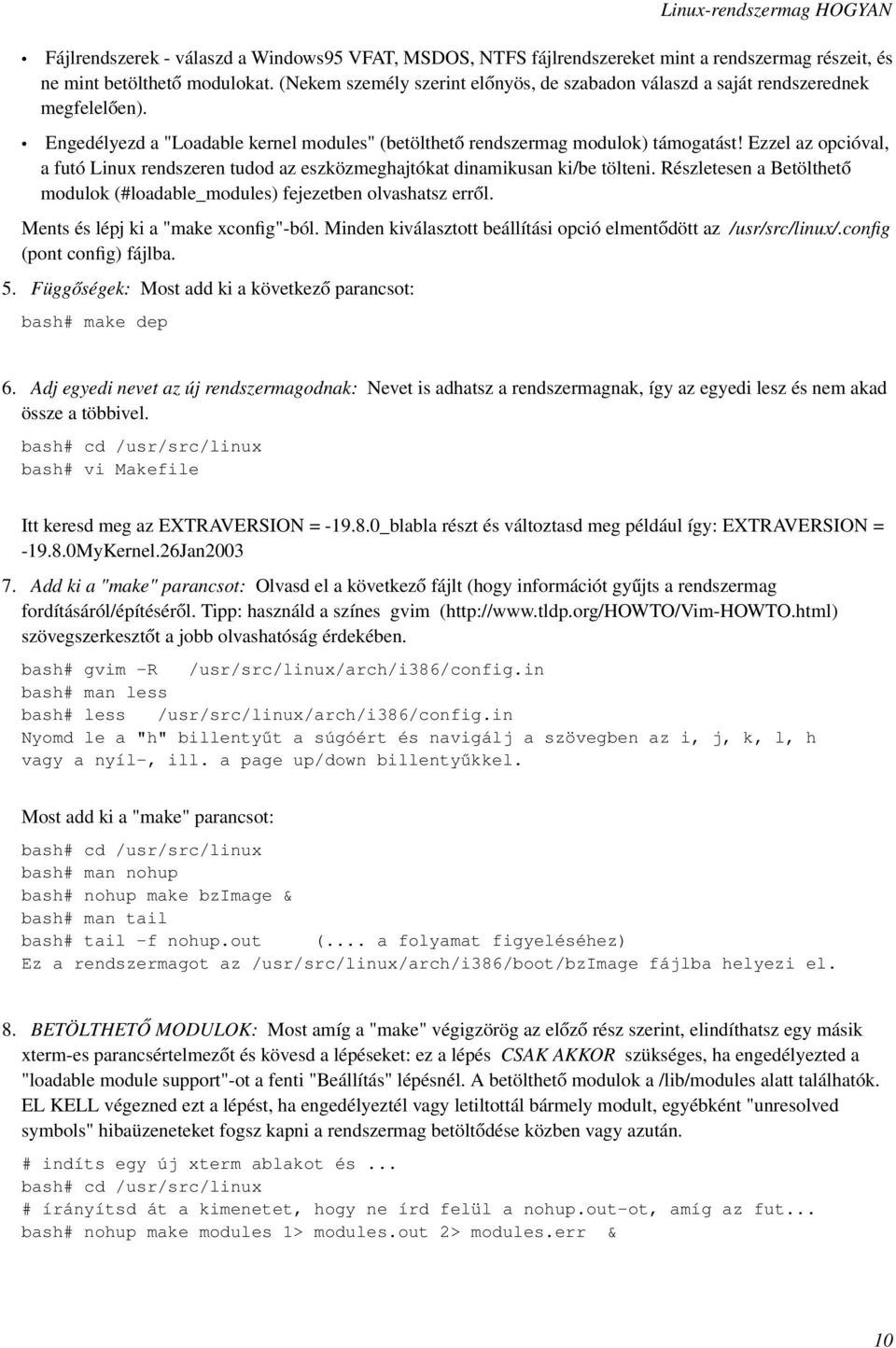 Linux-rendszermag HOGYAN

• Fájlrendszerek - válaszd a Windows95 VFAT, MSDOS, NTFS fájlrendszereket mint a rendszermag részeit, és ne mint betölthető modulokat. (Nekem személy szerint előnyös, de szabadon válaszd a saját rendszerednek megfelelően).

• Engedélyezd a "Loadable kernel modules" (betölthető rendszermag modulok) támogatást! Ezzel az opcióval, a futó Linux rendszeren tudod az eszközmeghajtókat dinamikusan ki/be tölteni. Részletesen a Betölthető modulok (#loadable_modules) fejezetben olvashatsz erről.

Ments és lépj ki a "make xconfig"-ból. Minden kiválasztott beállítási opció elmentődött az /usr/src/linux/.config (pont config) fájlba.

5. Függőségek: Most add ki a következő parancsot:

bash# make dep

6. Adj egyedi nevet az új rendszermagodnak: Nevet is adhatsz a rendszermagnak, így az egyedi lesz és nem akad össze a többivel.

bash# cd /usr/src/linux
bash# vi Makefile

Itt keresd meg az EXTRAVERSION = -19.8.0_blabla részt és változtasd meg például így: EXTRAVERSION = -19.8.0MyKernel.26Jan2003

7. Add ki a "make" parancsot: Olvasd el a következő fájlt (hogy információt gyűjts a rendszermag fordításáról/építéséről. Tipp: használd a színes gvim (http://www.tldp.org/HOWTO/Vim-HOWTO.html) szövegszerkesztőt a jobb olvashatóság érdekében.

bash# gvim -R /usr/src/linux/arch/i386/config.in
bash# man less
bash# less /usr/src/linux/arch/i386/config.in
Nyomd le a "h" billentyűt a súgóért és navigálj a szövegben az i, j, k, l, h vagy a nyíl-, ill. a page up/down billentyűkkel.

Most add ki a "make" parancsot:

bash# cd /usr/src/linux
bash# man nohup
bash# nohup make bzImage &
bash# man tail
bash# tail -f nohup.out (.... a folyamat figyeléséhez)
Ez a rendszermagot az /usr/src/linux/arch/i386/boot/bzImage fájlba helyezi el.

8. BETÖLTHETŐ MODULOK: Most amíg a "make" végigzörög az előző rész szerint, elindíthatsz egy másik xterm-es parancsértelmezőt és kövesd a lépéseket: ez a lépés CSAK AKKOR szükséges, ha engedélyezted a "loadable module support"-ot a fenti "Beállítás" lépésnél. A betölthető modulok a /lib/modules alatt találhatók. EL KELL végezned ezt a lépést, ha engedélyeztél vagy letiltottál bármely modult, egyébként "unresolved symbols" hibaüzeneteket fogsz kapni a rendszermag betöltődése közben vagy azután.

# indíts egy új xterm ablakot és ...
bash# cd /usr/src/linux
# írányítsd át a kimenetet, hogy ne írd felül a nohup.out-ot, amíg az fut...
bash# nohup make modules 1> modules.out 2> modules.err &

10